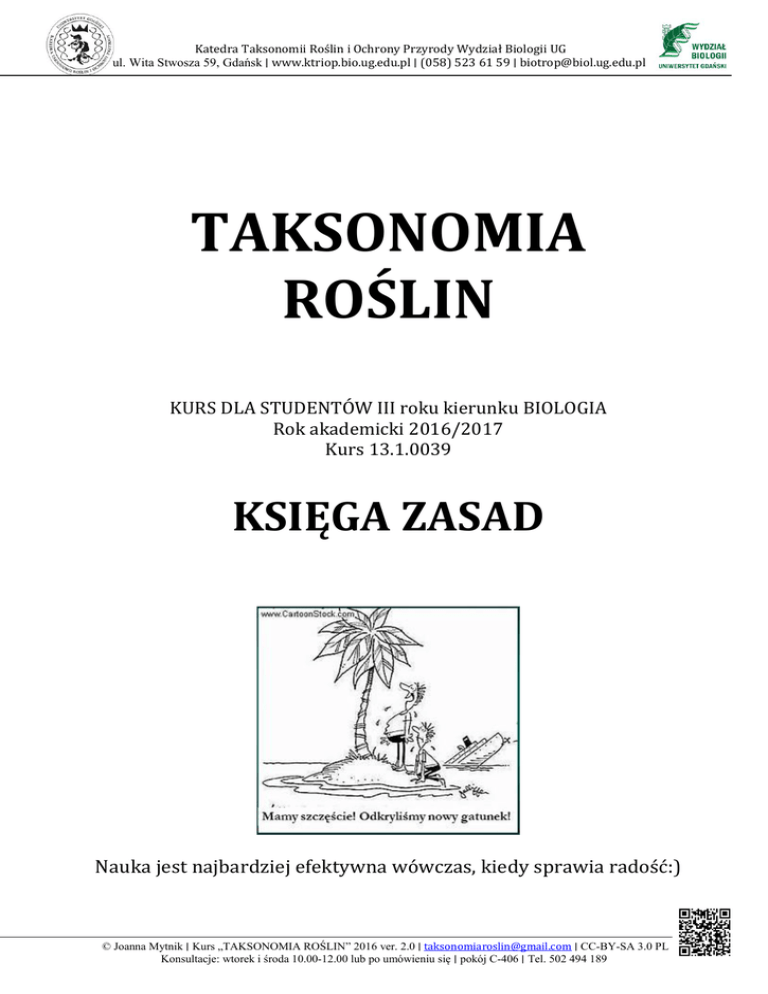 Katedra Taksonomii Roślin i Ochrony Przyrody Wydział Biologii UG
ul. Wita Stwosza 59, Gdańsk | www.ktriop.bio.ug.edu.pl | (058) 523 61 59 | biotrop@biol.ug.edu.pl

WYDZIAŁ BIOLOGII
UNIWERSYTET GDAŃSKI

TAKSONOMIA ROŚLIN

KURS DLA STUDENTÓW III roku kierunku BIOLOGIA
Rok akademicki 2016/2017
Kurs 13.1.0039

KSIĘGA ZASAD

www.CartoonStock.com

Mamy szczęście! Odkryliśmy nowy gatunek!

Nauka jest najbardziej efektywna wówczas, kiedy sprawia radość:)

© Joanna Mytnik | Kurs „TAKSONOMIA ROŚLIN" 2016 ver. 2.0 | taksonomiaroslin@gmail.com | CC-BY-SA 3.0 PL
Konsultacje: wtorek i środa 10.00-12.00 lub po umówieniu się | pokój C-406 | Tel. 502 494 189